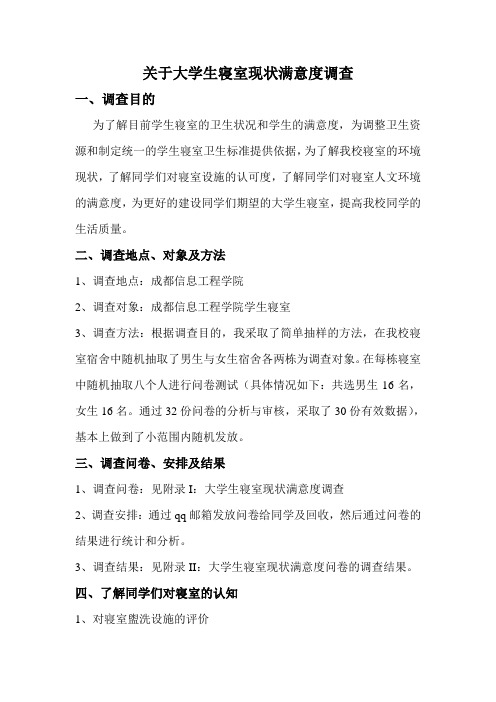 关于大学生寝室现状满意度调查

一、调查目的

为了解目前学生寝室的卫生状况和学生的满意度，为调整卫生资源和制定统一的学生寝室卫生标准提供依据，为了解我校寝室的环境现状，了解同学们对寝室设施的认可度，了解同学们对寝室人文环境的满意度，为更好的建设同学们期望的大学生寝室，提高我校同学的生活质量。

二、调查地点、对象及方法

1、调查地点：成都信息工程学院

2、调查对象：成都信息工程学院学生寝室

3、调查方法：根据调查目的，我采取了简单抽样的方法，在我校寝室宿舍中随机抽取了男生与女生宿舍各两栋为调查对象。在每栋寝室中随机抽取八个人进行问卷测试（具体情况如下：共选男生 16 名，女生 16 名。通过 32 份问卷的分析与审核，采取了 30 份有效数据），基本上做到了小范围内随机发放。

三、调查问卷、安排及结果

1、调查问卷：见附录 I：大学生寝室现状满意度调查

2、调查安排：通过 qq 邮箱发放问卷给同学及回收，然后通过问卷的结果进行统计和分析。

3、调查结果：见附录 II：大学生寝室现状满意度问卷的调查结果。

四、了解同学们对寝室的认知

1、对寝室盥洗设施的评价